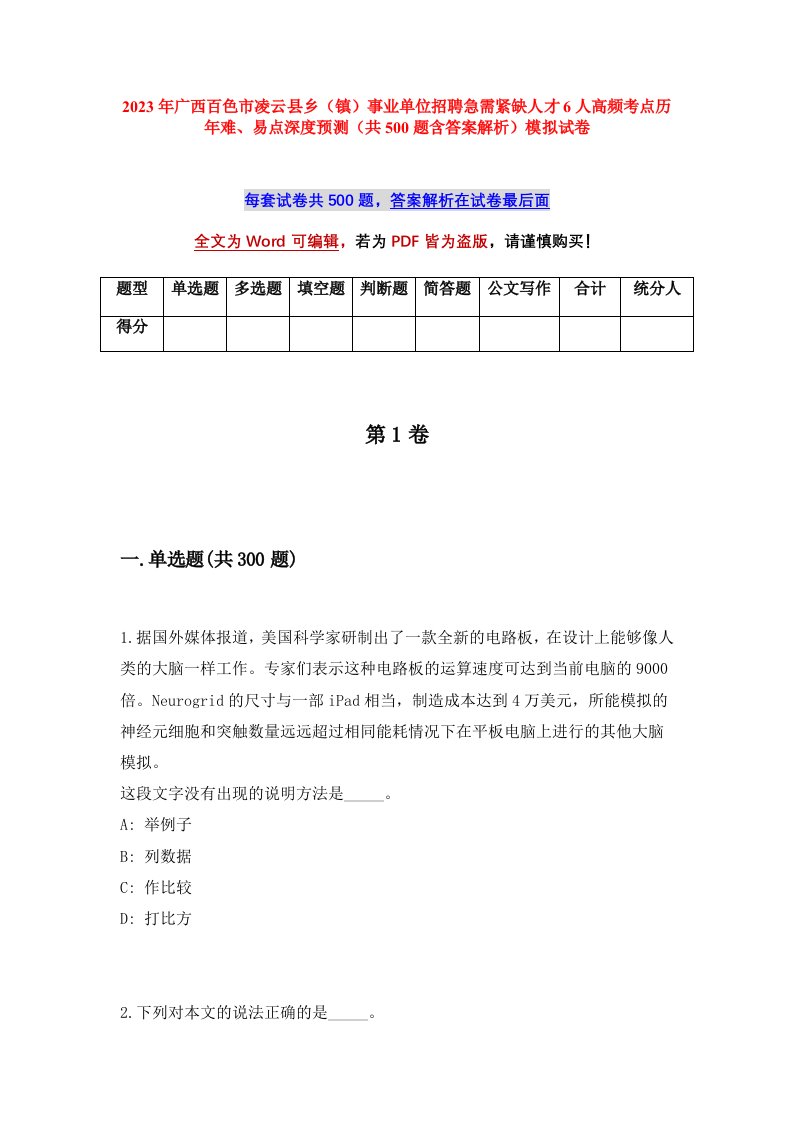 2023年广西百色市凌云县乡（镇）事业单位招聘急需紧缺人才6人高频考点历年难、易点深度预测（共500题含答案解析）模拟试卷

每套试卷共500题，答案解析在试卷最后面

全文为Word可编辑，若为PDF皆为盗版，请谨慎购买！

| 题型 | 单选题 | 多选题 | 填空题 | 判断题 | 简答题 | 公文写作 | 合计 | 统分人 |
|---|---|---|---|---|---|---|---|---|
| 得分 | | | | | | | | |

第1卷

一.单选题(共300题)

1.据国外媒体报道，美国科学家研制出了一款全新的电路板，在设计上能够像人类的大脑一样工作。专家们表示这种电路板的运算速度可达到当前电脑的9000倍。Neurogrid的尺寸与一部iPad相当，制造成本达到4万美元，所能模拟的神经元细胞和突触数量远远超过相同能耗情况下在平板电脑上进行的其他大脑模拟。
这段文字没有出现的说明方法是_____。
A: 举例子
B: 列数据
C: 作比较
D: 打比方

2.下列对本文的说法正确的是_____。